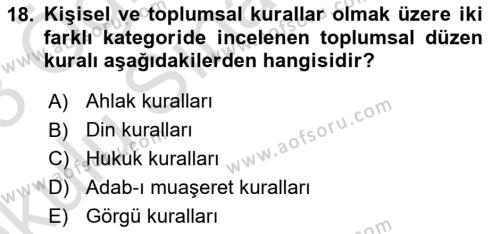 18. Kişisel ve toplumsal kurallar olmak üzere iki farklı kategoride incelenen toplumsal düzen kuralı aşağıdakilerden hangisidir?

A) Ahlak kuralları
B) Din kuralları
C) Hukuk kuralları
D) Adab-ı muaşeret kuralları
E) Görgü kuralları

www.aofsoru.com